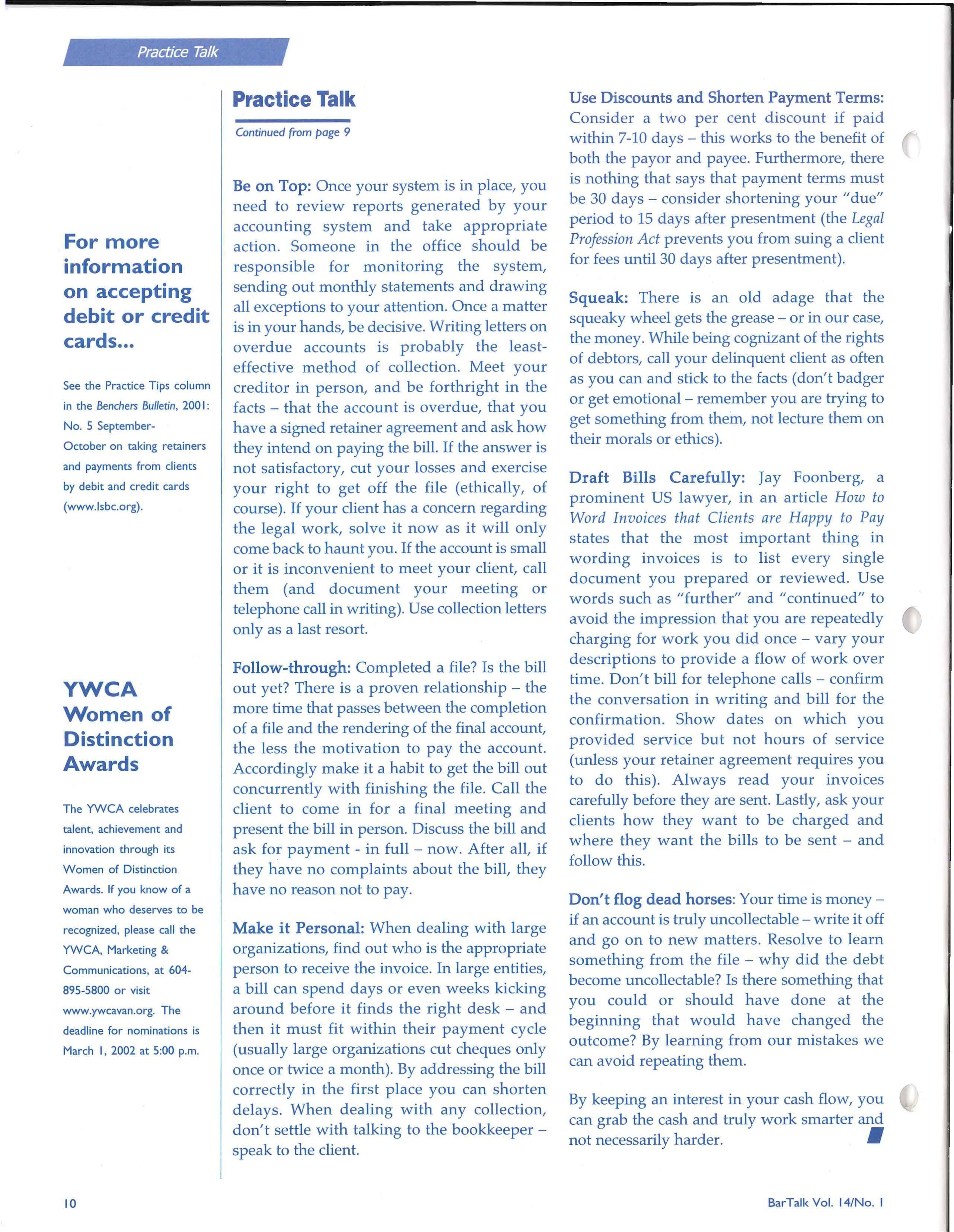 Practice Talk

For more information on accepting debit or credit cards...

See the Practice Tips column in the Benchers Bulletin, 2001: No. 5 September-October on taking retainers and payments from clients by debit and credit cards (www.lsbc.org).

YWCA Women of Distinction Awards

The YWCA celebrates talent, achievement and innovation through its Women of Distinction Awards. If you know of a woman who deserves to be recognized, please call the YWCA, Marketing & Communications, at 604-895-5800 or visit www.ywcavan.org. The deadline for nominations is March 1, 2002 at 5:00 p.m.

Practice Talk

Continued from page 9

Be on Top: Once your system is in place, you need to review reports generated by your accounting system and take appropriate action. Someone in the office should be responsible for monitoring the system, sending out monthly statements and drawing all exceptions to your attention. Once a matter is in your hands, be decisive. Writing letters on overdue accounts is probably the least-effective method of collection. Meet your creditor in person, and be forthright in the facts – that the account is overdue, that you have a signed retainer agreement and ask how they intend on paying the bill. If the answer is not satisfactory, cut your losses and exercise your right to get off the file (ethically, of course). If your client has a concern regarding the legal work, solve it now as it will only come back to haunt you. If the account is small or it is inconvenient to meet your client, call them (and document your meeting or telephone call in writing). Use collection letters only as a last resort.

Follow-through: Completed a file? Is the bill out yet? There is a proven relationship – the more time that passes between the completion of a file and the rendering of the final account, the less the motivation to pay the account. Accordingly make it a habit to get the bill out concurrently with finishing the file. Call the client to come in for a final meeting and present the bill in person. Discuss the bill and ask for payment - in full – now. After all, if they have no complaints about the bill, they have no reason not to pay.

Make it Personal: When dealing with large organizations, find out who is the appropriate person to receive the invoice. In large entities, a bill can spend days or even weeks kicking around before it finds the right desk – and then it must fit within their payment cycle (usually large organizations cut cheques only once or twice a month). By addressing the bill correctly in the first place you can shorten delays. When dealing with any collection, don't settle with talking to the bookkeeper – speak to the client.

Use Discounts and Shorten Payment Terms: Consider a two per cent discount if paid within 7-10 days – this works to the benefit of both the payor and payee. Furthermore, there is nothing that says that payment terms must be 30 days – consider shortening your "due" period to 15 days after presentment (the Legal Profession Act prevents you from suing a client for fees until 30 days after presentment).

Squeak: There is an old adage that the squeaky wheel gets the grease – or in our case, the money. While being cognizant of the rights of debtors, call your delinquent client as often as you can and stick to the facts (don't badger or get emotional – remember you are trying to get something from them, not lecture them on their morals or ethics).

Draft Bills Carefully: Jay Foonberg, a prominent US lawyer, in an article How to Word Invoices that Clients are Happy to Pay states that the most important thing in wording invoices is to list every single document you prepared or reviewed. Use words such as "further" and "continued" to avoid the impression that you are repeatedly charging for work you did once – vary your descriptions to provide a flow of work over time. Don't bill for telephone calls – confirm the conversation in writing and bill for the confirmation. Show dates on which you provided service but not hours of service (unless your retainer agreement requires you to do this). Always read your invoices carefully before they are sent. Lastly, ask your clients how they want to be charged and where they want the bills to be sent – and follow this.

Don't flog dead horses: Your time is money – if an account is truly uncollectable – write it off and go on to new matters. Resolve to learn something from the file – why did the debt become uncollectable? Is there something that you could or should have done at the beginning that would have changed the outcome? By learning from our mistakes we can avoid repeating them.

By keeping an interest in your cash flow, you can grab the cash and truly work smarter and not necessarily harder.

10

BarTalk Vol. 14/No. 1